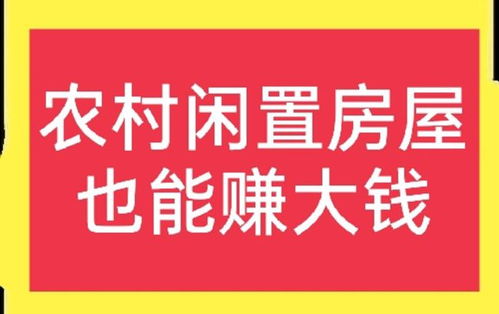 农村闲置房屋
也能赚大钱